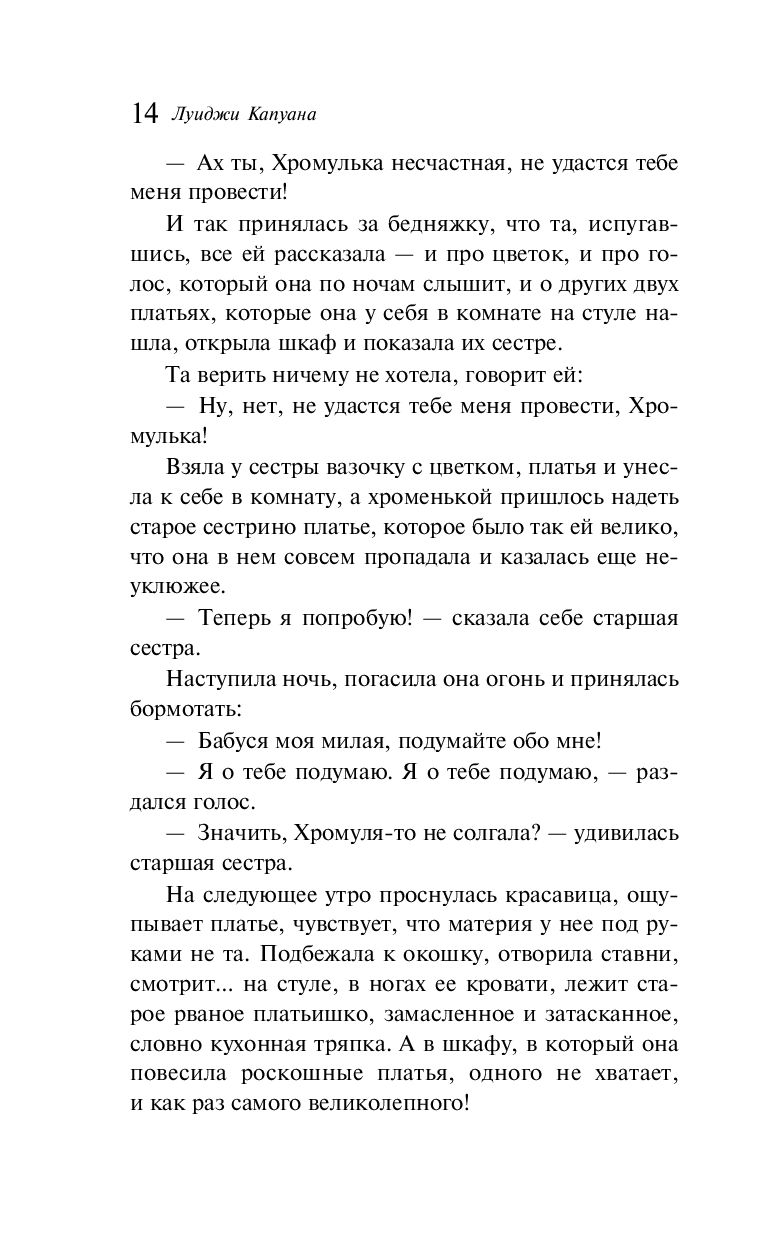 14 Луиджи Капуана

— Ах ты, Хромулька несчастная, не удастся тебе меня провести!

И так принялась за бедняжку, что та, испугавшись, все ей рассказала — и про цветок, и про голос, который она по ночам слышит, и о других двух платьях, которые она у себя в комнате на стуле нашла, открыла шкаф и показала их сестре.

Та верить ничему не хотела, говорит ей:

— Ну, нет, не удастся тебе меня провести, Хромулька!

Взяла у сестры вазочку с цветком, платья и унесла к себе в комнату, а хроменькой пришлось надеть старое сестрино платье, которое было так ей велико, что она в нем совсем пропадала и казалась еще неуклюжее.

— Теперь я попробую! — сказала себе старшая сестра.

Наступила ночь, погасила она огонь и принялась бормотать:

— Бабуся моя милая, подумайте обо мне!

— Я о тебе подумаю. Я о тебе подумаю, — раздался голос.

— Значить, Хромуля-то не солгала? — удивилась старшая сестра.

На следующее утро проснулась красавица, ощупывает платье, чувствует, что материя у нее под руками не та. Подбежала к окошку, отворила ставни, смотрит... на стуле, в ногах ее кровати, лежит старое рваное платьишко, замасленное и затасканное, словно кухонная тряпка. А в шкафу, в который она повесила роскошные платья, одного не хватает, и как раз самого великолепного!